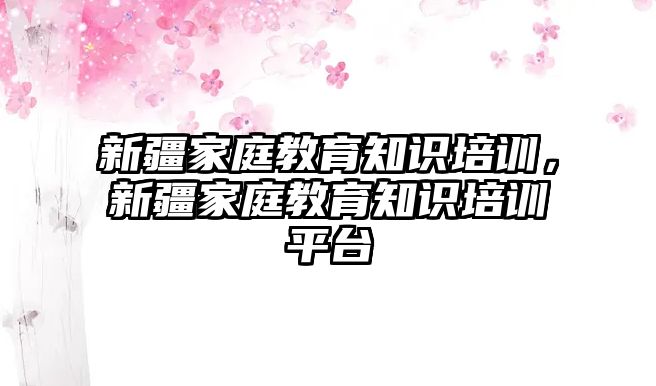 新疆家庭教育知识培训，新疆家庭教育知识培训平台